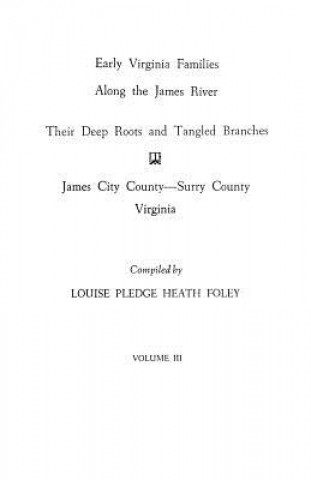 Early Virginia Families

Along the James River

Their Deep Roots and Tangled Branches

James City County—Surry County

Virginia

Compiled by

LOUISE PLEDGE HEATH FOLEY

VOLUME III